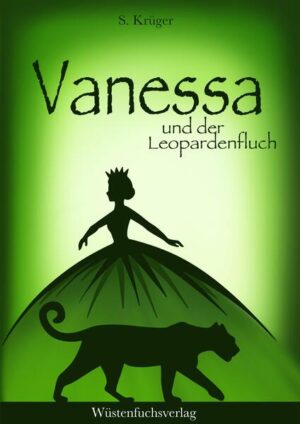 S. Krüger

Vanessa

und der Leopardenfluch

Wüstenfuchsverlag